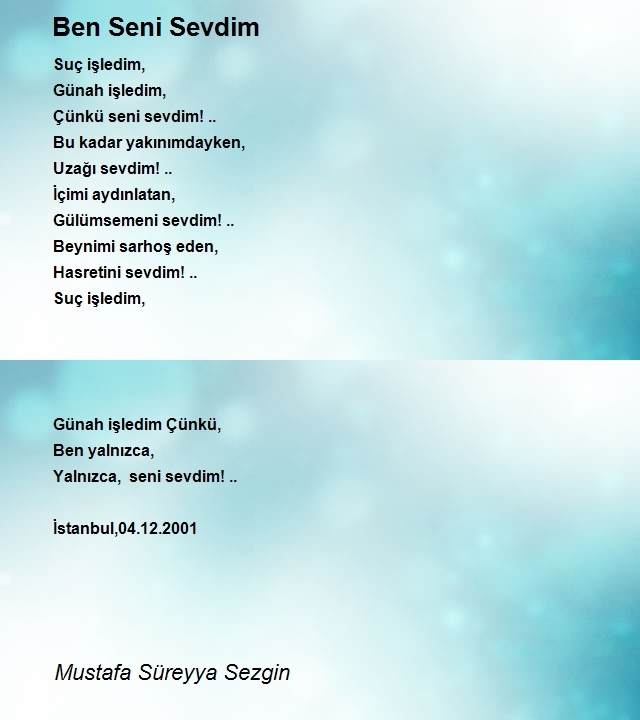 Ben Seni Sevdim

Suç işledim,
Günah işledim,
Çünkü seni sevdim! ..
Bu kadar yakınımdayken,
Uzağı sevdim! ..
İçimi aydınlatan,
Gülümsemeni sevdim! ..
Beynimi sarhoş eden,
Hasretini sevdim! ..
Suç işledim,

Günah işledim Çünkü,
Ben yalnızca,
Yalnızca, seni sevdim! ..

İstanbul,04.12.2001

Mustafa Süreyya Sezgin